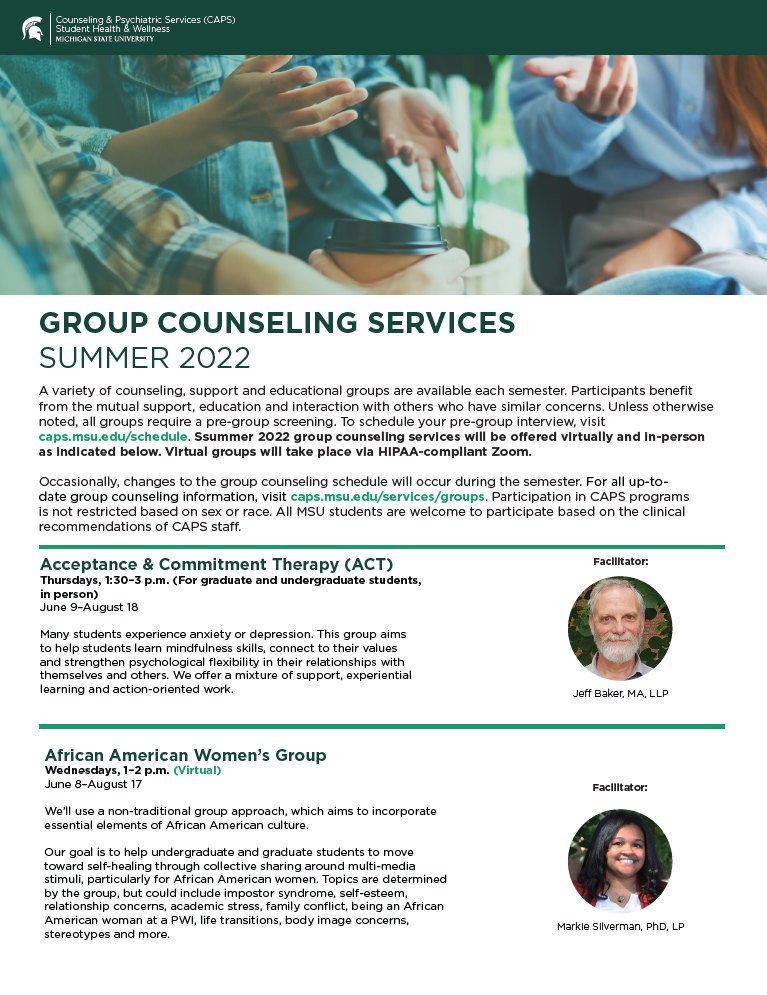 Counseling & Psychiatric Services (CAPS)
Student Health & Wellness
MICHIGAN STATE UNIVERSITY

GROUP COUNSELING SERVICES
SUMMER 2022

A variety of counseling, support and educational groups are available each semester. Participants benefit from the mutual support, education and interaction with others who have similar concerns. Unless otherwise noted, all groups require a pre-group screening. To schedule your pre-group interview, visit caps.msu.edu/schedule. Ssummer 2022 group counseling services will be offered virtually and in-person as indicated below. Virtual groups will take place via HIPAA-compliant Zoom.

Occasionally, changes to the group counseling schedule will occur during the semester. For all up-to-date group counseling information, visit caps.msu.edu/services/groups. Participation in CAPS programs is not restricted based on sex or race. All MSU students are welcome to participate based on the clinical recommendations of CAPS staff.

Acceptance & Commitment Therapy (ACT)
Thursdays, 1:30–3 p.m. (For graduate and undergraduate students, in person)
June 9–August 18

Many students experience anxiety or depression. This group aims to help students learn mindfulness skills, connect to their values and strengthen psychological flexibility in their relationships with themselves and others. We offer a mixture of support, experiential learning and action-oriented work.

Facilitator:
Jeff Baker, MA, LLP

African American Women's Group
Wednesdays, 1–2 p.m. (Virtual)
June 8–August 17

We'll use a non-traditional group approach, which aims to incorporate essential elements of African American culture.

Our goal is to help undergraduate and graduate students to move toward self-healing through collective sharing around multi-media stimuli, particularly for African American women. Topics are determined by the group, but could include impostor syndrome, self-esteem, relationship concerns, academic stress, family conflict, being an African American woman at a PWI, life transitions, body image concerns, stereotypes and more.

Facilitator:
Markie Silverman, PhD, LP